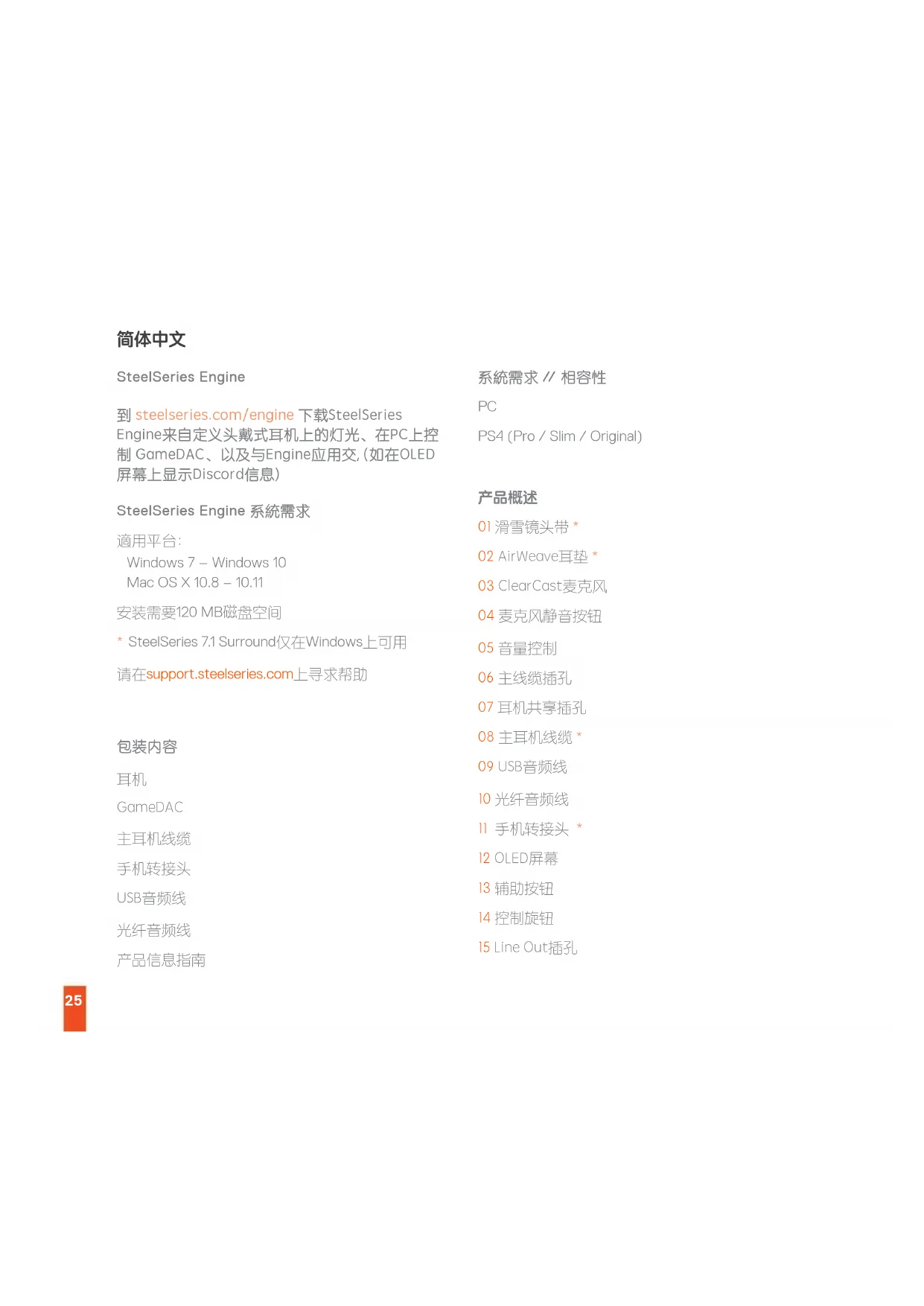 简体中文

SteelSeries Engine

到 steelseries.com/engine 下载SteelSeries Engine来自定义头戴式耳机上的灯光、在PC上控制 GameDAC、以及与Engine应用交, (如在OLED屏幕上显示Discord信息)

SteelSeries Engine 系統需求

適用平台:
Windows 7 – Windows 10
Mac OS X 10.8 – 10.11

安装需要120 MB磁盘空间

* SteelSeries 7.1 Surround仅在Windows上可用

请在support.steelseries.com上寻求帮助

包装内容

耳机

GameDAC

主耳机线缆

手机转接头

USB音频线

光纤音频线

产品信息指南

系統需求 // 相容性

PC

PS4 (Pro / Slim / Original)

产品概述

01 滑雪镜头带 *

02 AirWeave耳垫 *

03 ClearCast麦克风

04 麦克风静音按钮

05 音量控制

06 主线缆插孔

07 耳机共享插孔

08 主耳机线缆 *

09 USB音频线

10 光纤音频线

11 手机转接头 *

12 OLED屏幕

13 辅助按钮

14 控制旋钮

15 Line Out插孔

25